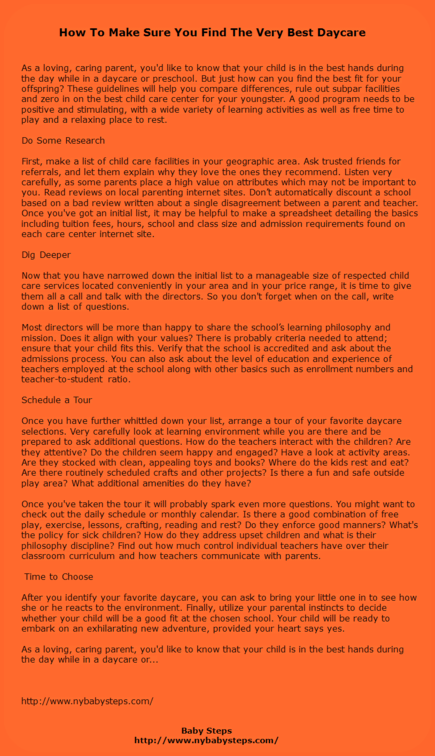 How To Make Sure You Find The Very Best Daycare

As a loving, caring parent, you'd like to know that your child is in the best hands during the day while in a daycare or preschool. But just how can you find the best fit for your offspring? These guidelines will help you compare differences, rule out subpar facilities and zero in on the best child care center for your youngster. A good program needs to be positive and stimulating, with a wide variety of learning activities as well as free time to play and a relaxing place to rest.

Do Some Research

First, make a list of child care facilities in your geographic area. Ask trusted friends for referrals, and let them explain why they love the ones they recommend. Listen very carefully, as some parents place a high value on attributes which may not be important to you. Read reviews on local parenting internet sites. Don't automatically discount a school based on a bad review written about a single disagreement between a parent and teacher. Once you've got an initial list, it may be helpful to make a spreadsheet detailing the basics including tuition fees, hours, school and class size and admission requirements found on each care center internet site.

Dig Deeper

Now that you have narrowed down the initial list to a manageable size of respected child care services located conveniently in your area and in your price range, it is time to give them all a call and talk with the directors. So you don't forget when on the call, write down a list of questions.

Most directors will be more than happy to share the school's learning philosophy and mission. Does it align with your values? There is probably criteria needed to attend; ensure that your child fits this. Verify that the school is accredited and ask about the admissions process. You can also ask about the level of education and experience of teachers employed at the school along with other basics such as enrollment numbers and teacher-to-student ratio.

Schedule a Tour

Once you have further whittled down your list, arrange a tour of your favorite daycare selections. Very carefully look at learning environment while you are there and be prepared to ask additional questions. How do the teachers interact with the children? Are they attentive? Do the children seem happy and engaged? Have a look at activity areas. Are they stocked with clean, appealing toys and books? Where do the kids rest and eat? Are there routinely scheduled crafts and other projects? Is there a fun and safe outside play area? What additional amenities do they have?

Once you've taken the tour it will probably spark even more questions. You might want to check out the daily schedule or monthly calendar. Is there a good combination of free play, exercise, lessons, crafting, reading and rest? Do they enforce good manners? What's the policy for sick children? How do they address upset children and what is their philosophy discipline? Find out how much control individual teachers have over their classroom curriculum and how teachers communicate with parents.

Time to Choose

After you identify your favorite daycare, you can ask to bring your little one in to see how she or he reacts to the environment. Finally, utilize your parental instincts to decide whether your child will be a good fit at the chosen school. Your child will be ready to embark on an exhilarating new adventure, provided your heart says yes.

As a loving, caring parent, you'd like to know that your child is in the best hands during the day while in a daycare or...

http://www.nybabysteps.com/

Baby Steps
http://www.nybabysteps.com/